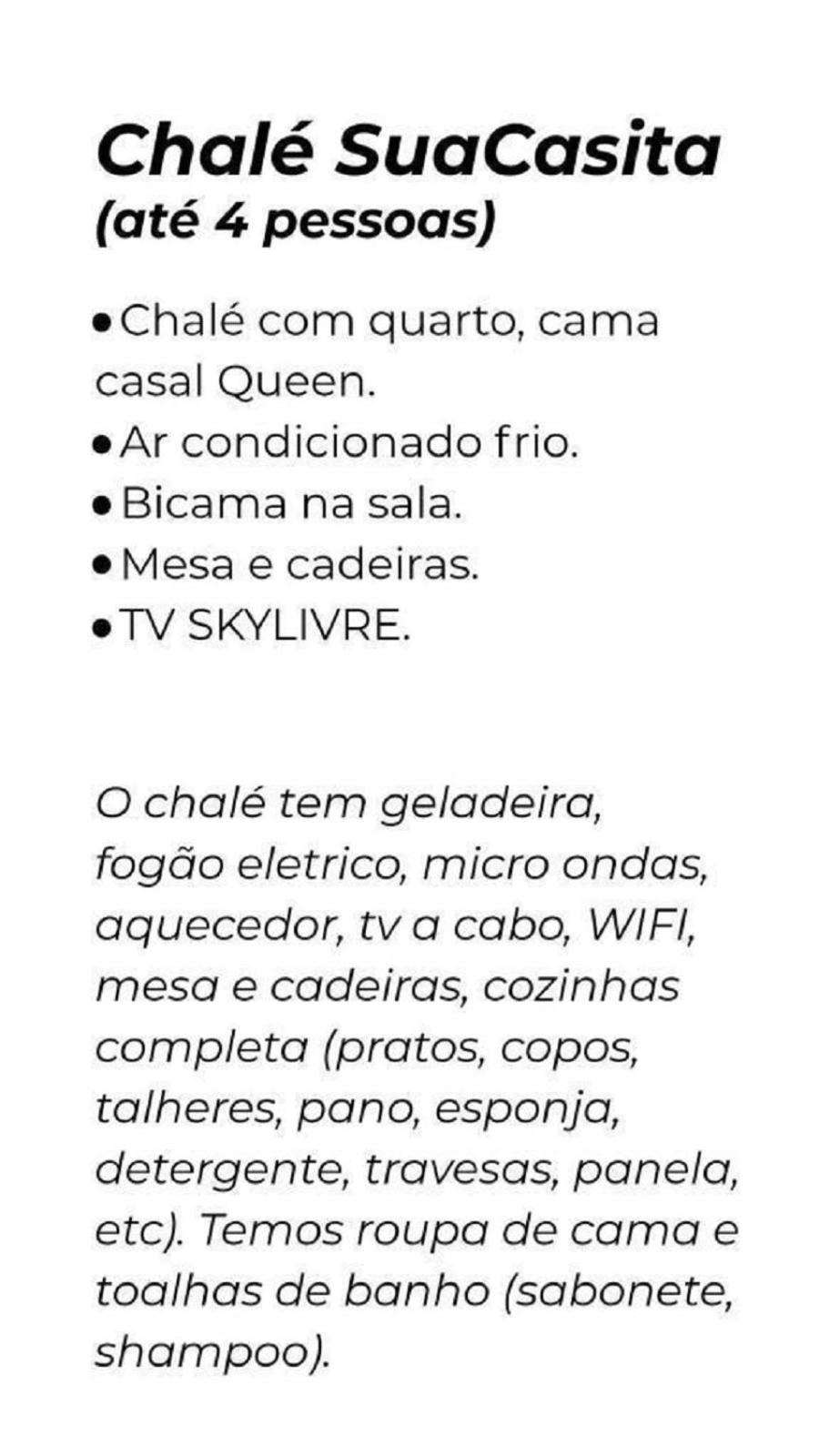 Chalé SuaCasita
(até 4 pessoas)

• Chalé com quarto, cama casal Queen.
• Ar condicionado frio.
• Bicama na sala.
• Mesa e cadeiras.
• TV SKYLIVRE.

O chalé tem geladeira, fogão eletrico, micro ondas, aquecedor, tv a cabo, WIFI, mesa e cadeiras, cozinhas completa (pratos, copos, talheres, pano, esponja, detergente, travesas, panela, etc). Temos roupa de cama e toalhas de banho (sabonete, shampoo).